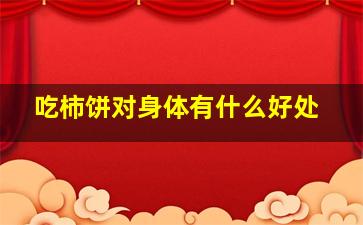 吃柿饼对身体有什么好处